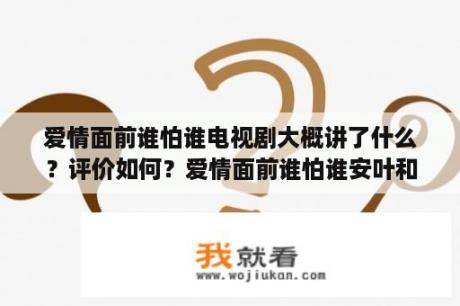 爱情面前谁怕谁电视剧大概讲了什么？评价如何？爱情面前谁怕谁安叶和

我就看
www.wojiukan.com